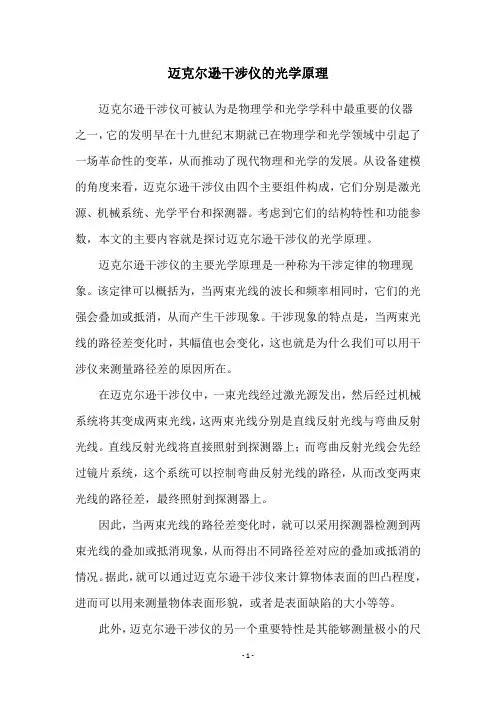 迈克尔逊干涉仪的光学原理

迈克尔逊干涉仪可被认为是物理学和光学学科中最重要的仪器之一，它的发明早在十九世纪末期就已在物理学和光学领域中引起了一场革命性的变革，从而推动了现代物理和光学的发展。从设备建模的角度来看，迈克尔逊干涉仪由四个主要组件构成，它们分别是激光源、机械系统、光学平台和探测器。考虑到它们的结构特性和功能参数，本文的主要内容就是探讨迈克尔逊干涉仪的光学原理。

迈克尔逊干涉仪的主要光学原理是一种称为干涉定律的物理现象。该定律可以概括为，当两束光线的波长和频率相同时，它们的光强会叠加或抵消，从而产生干涉现象。干涉现象的特点是，当两束光线的路径差变化时，其幅值也会变化，这也就是为什么我们可以用干涉仪来测量路径差的原因所在。

在迈克尔逊干涉仪中，一束光线经过激光源发出，然后经过机械系统将其变成两束光线，这两束光线分别是直线反射光线与弯曲反射光线。直线反射光线将直接照射到探测器上；而弯曲反射光线会先经过镜片系统，这个系统可以控制弯曲反射光线的路径，从而改变两束光线的路径差，最终照射到探测器上。

因此，当两束光线的路径差变化时，就可以采用探测器检测到两束光线的叠加或抵消现象，从而得出不同路径差对应的叠加或抵消的情况。据此，就可以通过迈克尔逊干涉仪来计算物体表面的凹凸程度，进而可以用来测量物体表面形貌，或者是表面缺陷的大小等等。

此外，迈克尔逊干涉仪的另一个重要特性是其能够测量极小的尺

- 1 -